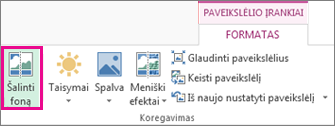 PAVEIKSLĖLIO ĮRANKIAI
FORMATAS
Šalinti foną
Taisymai
Spalva
Meniški efektai
Glaudinti paveikslėlius
Keisti paveikslėlį
Iš naujo nustatyti paveikslėlį
Koregavimas